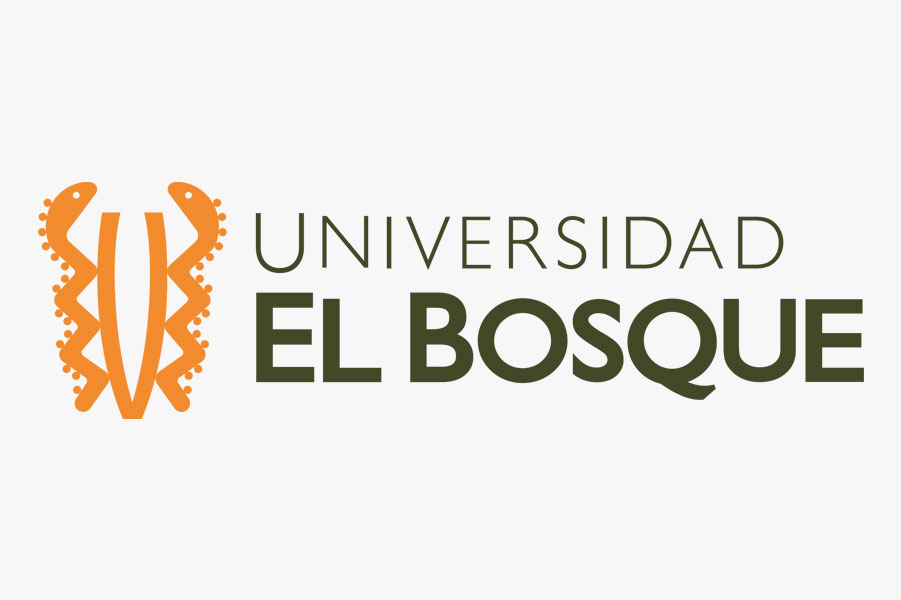 UNIVERSIDAD
EL BOSQUE